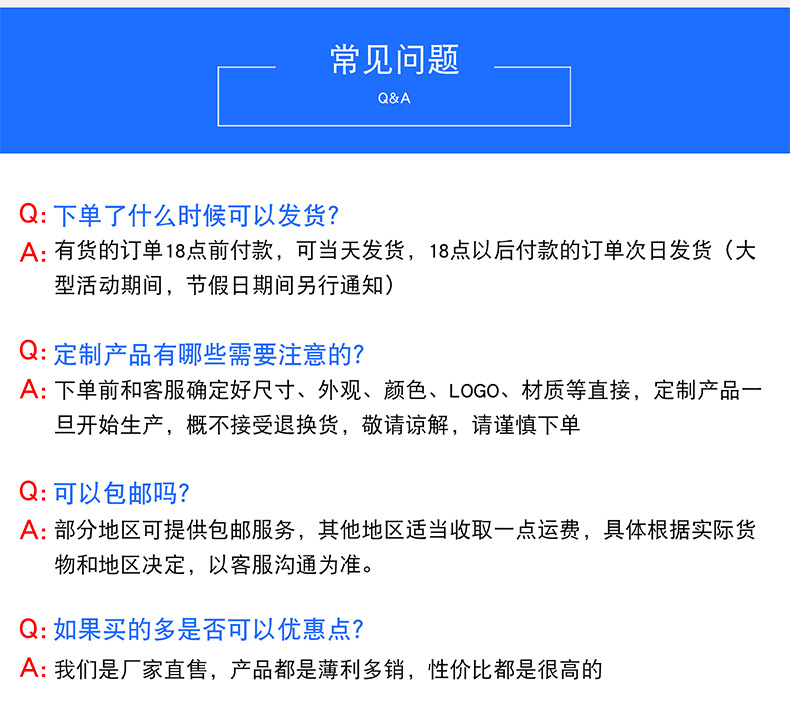 常见问题

Q&A

Q: 下单了什么时候可以发货?

A: 有货的订单18点前付款，可当天发货，18点以后付款的订单次日发货（大型活动期间，节假日期间另行通知）

Q: 定制产品有哪些需要注意的?

A: 下单前和客服确定好尺寸、外观、颜色、LOGO、材质等直接，定制产品一旦开始生产，概不接受退换货，敬请谅解，请谨慎下单

Q: 可以包邮吗?

A: 部分地区可提供包邮服务，其他地区适当收取一点运费，具体根据实际货物和地区决定，以客服沟通为准。

Q: 如果买的多是否可以优惠点?

A: 我们是厂家直售，产品都是薄利多销，性价比都是很高的